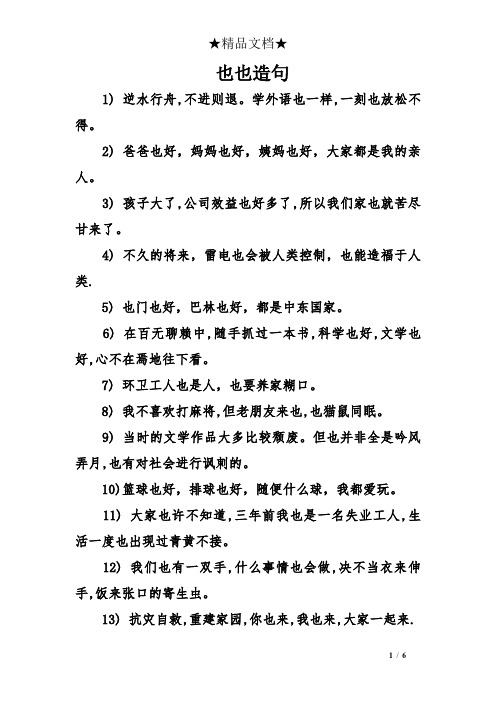 ★精品文档★

也也造句

1) 逆水行舟，不进则退。学外语也一样，一刻也放松不得。

2) 爸爸也好，妈妈也好，姨妈也好，大家都是我的亲人。

3) 孩子大了，公司效益也好多了，所以我们家也就苦尽甘来了。

4) 不久的将来，雷电也会被人类控制，也能造福于人类.

5) 也门也好，巴林也好，都是中东国家。

6) 在百无聊赖中，随手抓过一本书，科学也好，文学也好，心不在焉地往下看。

7) 环卫工人也是人，也要养家糊口。

8) 我不喜欢打麻将，但老朋友来也，也猫鼠同眠。

9) 当时的文学作品大多比较颓废。但也并非全是吟风弄月，也有对社会进行讽刺的。

10)篮球也好，排球也好，随便什么球，我都爱玩。

11) 大家也许不知道，三年前我也是一名失业工人，生活一度也出现过青黄不接。

12) 我们也有一双手，什么事情也会做，决不当衣来伸手，饭来张口的寄生虫。

13) 抗灾自救，重建家园，你也来，我也来，大家一起来.

1 / 6